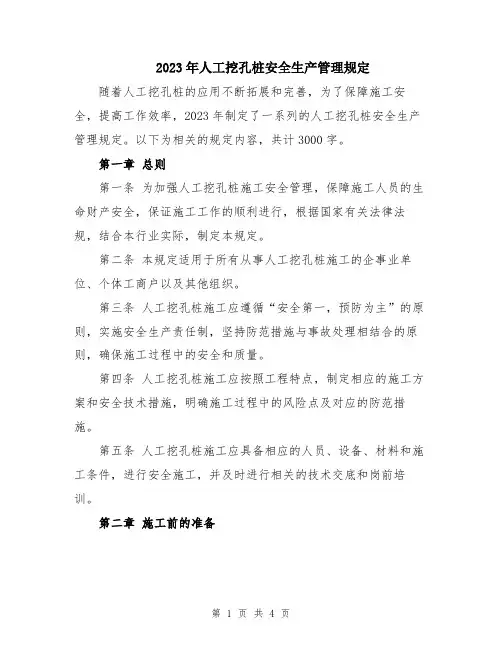 2023年人工挖孔桩安全生产管理规定

随着人工挖孔桩的应用不断拓展和完善，为了保障施工安全，提高工作效率，2023年制定了一系列的人工挖孔桩安全生产管理规定。以下为相关的规定内容，共计3000字。

第一章 总则

第一条 为加强人工挖孔桩施工安全管理，保障施工人员的生命财产安全，保证施工工作的顺利进行，根据国家有关法律法规，结合本行业实际，制定本规定。

第二条 本规定适用于所有从事人工挖孔桩施工的企事业单位、个体工商户以及其他组织。

第三条 人工挖孔桩施工应遵循“安全第一，预防为主”的原则，实施安全生产责任制，坚持防范措施与事故处理相结合的原则，确保施工过程中的安全和质量。

第四条 人工挖孔桩施工应按照工程特点，制定相应的施工方案和安全技术措施，明确施工过程中的风险点及对应的防范措施。

第五条 人工挖孔桩施工应具备相应的人员、设备、材料和施工条件，进行安全施工，并及时进行相关的技术交底和岗前培训。

第二章 施工前的准备

第 1 页 共 4 页